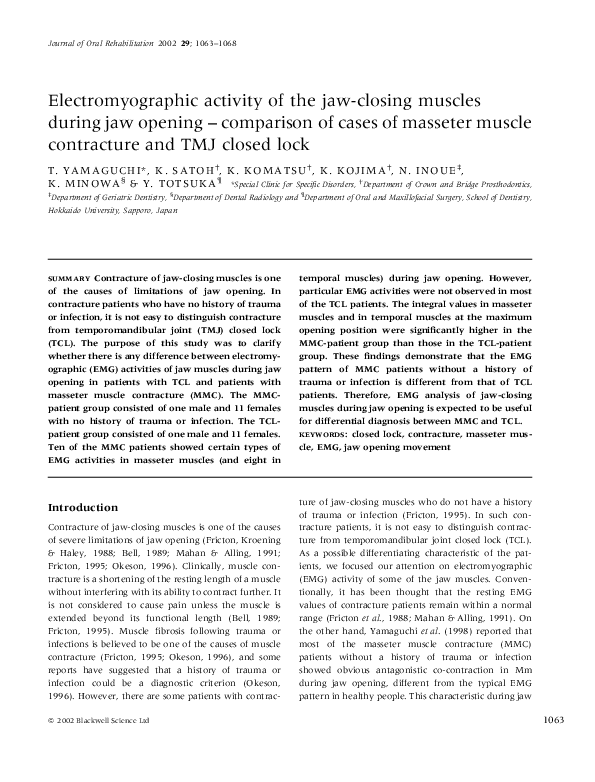 Journal of Oral Rehabilitation 2002 29; 1063–1068

Electromyographic activity of the jaw-closing muscles during jaw opening – comparison of cases of masseter muscle contracture and TMJ closed lock

T. YAMAGUCHI*, K. SATOH†, K. KOMATSU†, K. KOJIMA†, N. INOUE‡, K. MINOWA§ & Y. TOTSUKA¶ *Special Clinic for Specific Disorders, †Department of Crown and Bridge Prosthodontics, ‡Department of Geriatric Dentistry, §Department of Dental Radiology and ¶Department of Oral and Maxillofacial Surgery, School of Dentistry, Hokkaido University, Sapporo, Japan

SUMMARY Contracture of jaw-closing muscles is one of the causes of limitations of jaw opening. In contracture patients who have no history of trauma or infection, it is not easy to distinguish contracture from temporomandibular joint (TMJ) closed lock (TCL). The purpose of this study was to clarify whether there is any difference between electromyographic (EMG) activities of jaw muscles during jaw opening in patients with TCL and patients with masseter muscle contracture (MMC). The MMC-patient group consisted of one male and 11 females with no history of trauma or infection. The TCL-patient group consisted of one male and 11 females. Ten of the MMC patients showed certain types of EMG activities in masseter muscles (and eight in temporal muscles) during jaw opening. However, particular EMG activities were not observed in most of the TCL patients. The integral values in masseter muscles and in temporal muscles at the maximum opening position were significantly higher in the MMC-patient group than those in the TCL-patient group. These findings demonstrate that the EMG pattern of MMC patients without a history of trauma or infection is different from that of TCL patients. Therefore, EMG analysis of jaw-closing muscles during jaw opening is expected to be useful for differential diagnosis between MMC and TCL.
KEYWORDS: closed lock, contracture, masseter muscle, EMG, jaw opening movement

Introduction

Contracture of jaw-closing muscles is one of the causes of severe limitations of jaw opening (Fricton, Kroening & Haley, 1988; Bell, 1989; Mahan & Alling, 1991; Fricton, 1995; Okeson, 1996). Clinically, muscle contracture is a shortening of the resting length of a muscle without interfering with its ability to contract further. It is not considered to cause pain unless the muscle is extended beyond its functional length (Bell, 1989; Fricton, 1995). Muscle fibrosis following trauma or infections is believed to be one of the causes of muscle contracture (Fricton, 1995; Okeson, 1996), and some reports have suggested that a history of trauma or infection could be a diagnostic criterion (Okeson, 1996). However, there are some patients with contracture of jaw-closing muscles who do not have a history of trauma or infection (Fricton, 1995). In such contracture patients, it is not easy to distinguish contracture from temporomandibular joint closed lock (TCL). As a possible differentiating characteristic of the patients, we focused our attention on electromyographic (EMG) activity of some of the jaw muscles. Conventionally, it has been thought that the resting EMG values of contracture patients remain within a normal range (Fricton et al., 1988; Mahan & Alling, 1991). On the other hand, Yamaguchi et al. (1998) reported that most of the masseter muscle contracture (MMC) patients without a history of trauma or infection showed obvious antagonistic co-contraction in Mm during jaw opening, different from the typical EMG pattern in healthy people. This characteristic during jaw

© 2002 Blackwell Science Ltd

1063